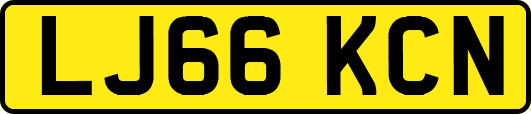 LJ66 KCN